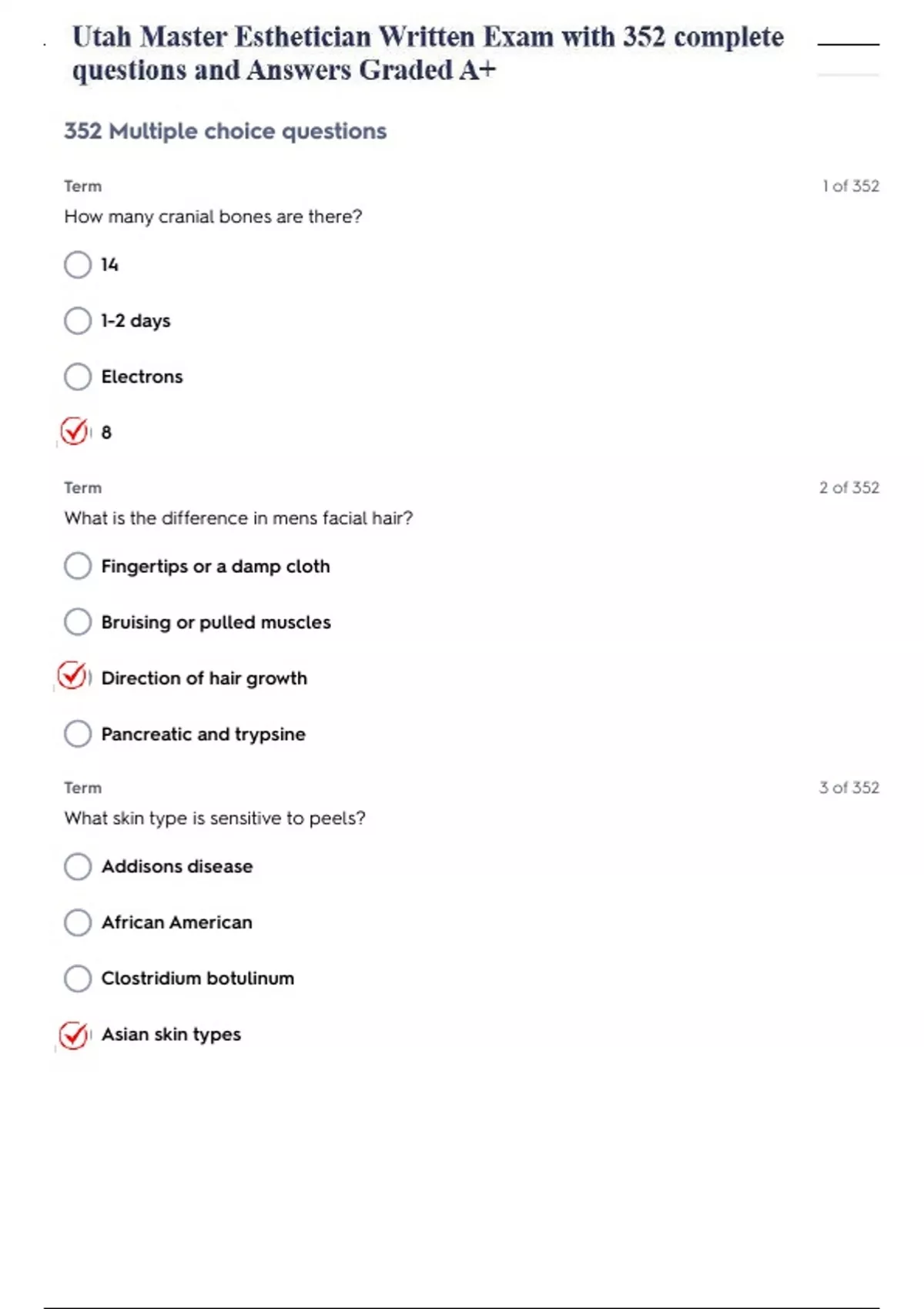 Utah Master Esthetician Written Exam with 352 complete questions and Answers Graded A+

352 Multiple choice questions

Term

1 of 352

How many cranial bones are there?

14

1-2 days

Electrons

8

Term

2 of 352

What is the difference in mens facial hair?

Fingertips or a damp cloth

Bruising or pulled muscles

Direction of hair growth

Pancreatic and trypsine

Term

3 of 352

What skin type is sensitive to peels?

Addisons disease

African American

Clostridium botulinum

Asian skin types